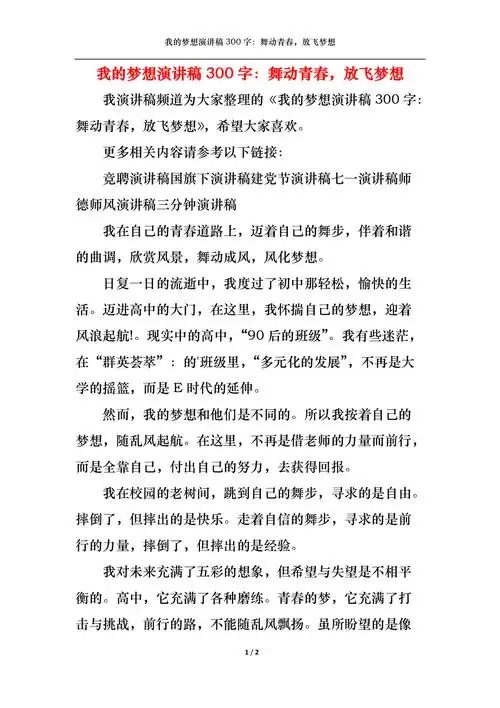 我的梦想演讲稿300字：舞动青春，放飞梦想

我的梦想演讲稿300字：舞动青春，放飞梦想

我演讲稿频道为大家整理的《我的梦想演讲稿300字：舞动青春，放飞梦想》，希望大家喜欢。

更多相关内容请参考以下链接：

竞聘演讲稿国旗下演讲稿建党节演讲稿七一演讲稿师德师风演讲稿三分钟演讲稿

我在自己的青春道路上，迈着自己的舞步，伴着和谐的曲调，欣赏风景，舞动成风，风化梦想。

日复一日的流逝中，我度过了初中那轻松，愉快的生活。迈进高中的大门，在这里，我怀揣自己的梦想，迎着风浪起航!。现实中的高中，“90后的班级”。我有些迷茫，在“群英荟萃”：的'班级里，“多元化的发展”，不再是大学的摇篮，而是E时代的延伸。

然而，我的梦想和他们是不同的。所以我按着自己的梦想，随乱风起航。在这里，不再是借老师的力量而前行，而是全靠自己，付出自己的努力，去获得回报。

我在校园的老树间，跳到自己的舞步，寻求的是自由。摔倒了，但摔出的是快乐。走着自信的舞步，寻求的是前行的力量，摔倒了，但摔出的是经验。

我对未来充满了五彩的想象，但希望与失望是不相平衡的。高中，它充满了各种磨练。青春的梦，它充满了打击与挑战，前行的路，不能随乱风飘扬。虽所盼望的是像

1 / 2